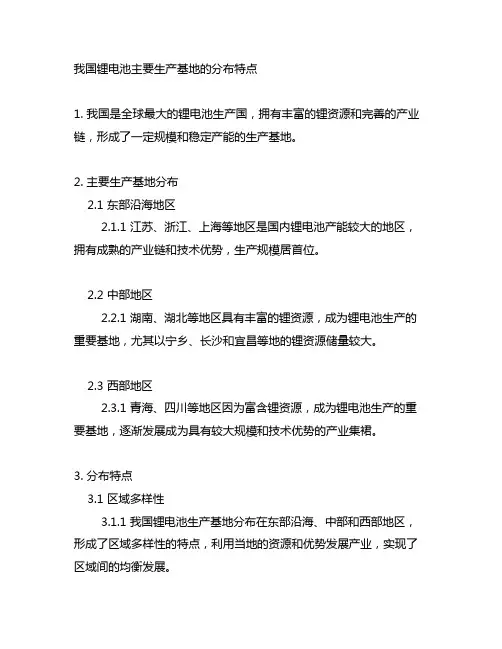 我国锂电池主要生产基地的分布特点

1. 我国是全球最大的锂电池生产国，拥有丰富的锂资源和完善的产业链，形成了一定规模和稳定产能的生产基地。

2. 主要生产基地分布

2.1 东部沿海地区

2.1.1 江苏、浙江、上海等地区是国内锂电池产能较大的地区，拥有成熟的产业链和技术优势，生产规模居首位。

2.2 中部地区

2.2.1 湖南、湖北等地区具有丰富的锂资源，成为锂电池生产的重要基地，尤其以宁乡、长沙和宜昌等地的锂资源储量较大。

2.3 西部地区

2.3.1 青海、四川等地区因为富含锂资源，成为锂电池生产的重要基地，逐渐发展成为具有较大规模和技术优势的产业集裙。

3. 分布特点

3.1 区域多样性

3.1.1 我国锂电池生产基地分布在东部沿海、中部和西部地区，形成了区域多样性的特点，利用当地的资源和优势发展产业，实现了区域间的均衡发展。